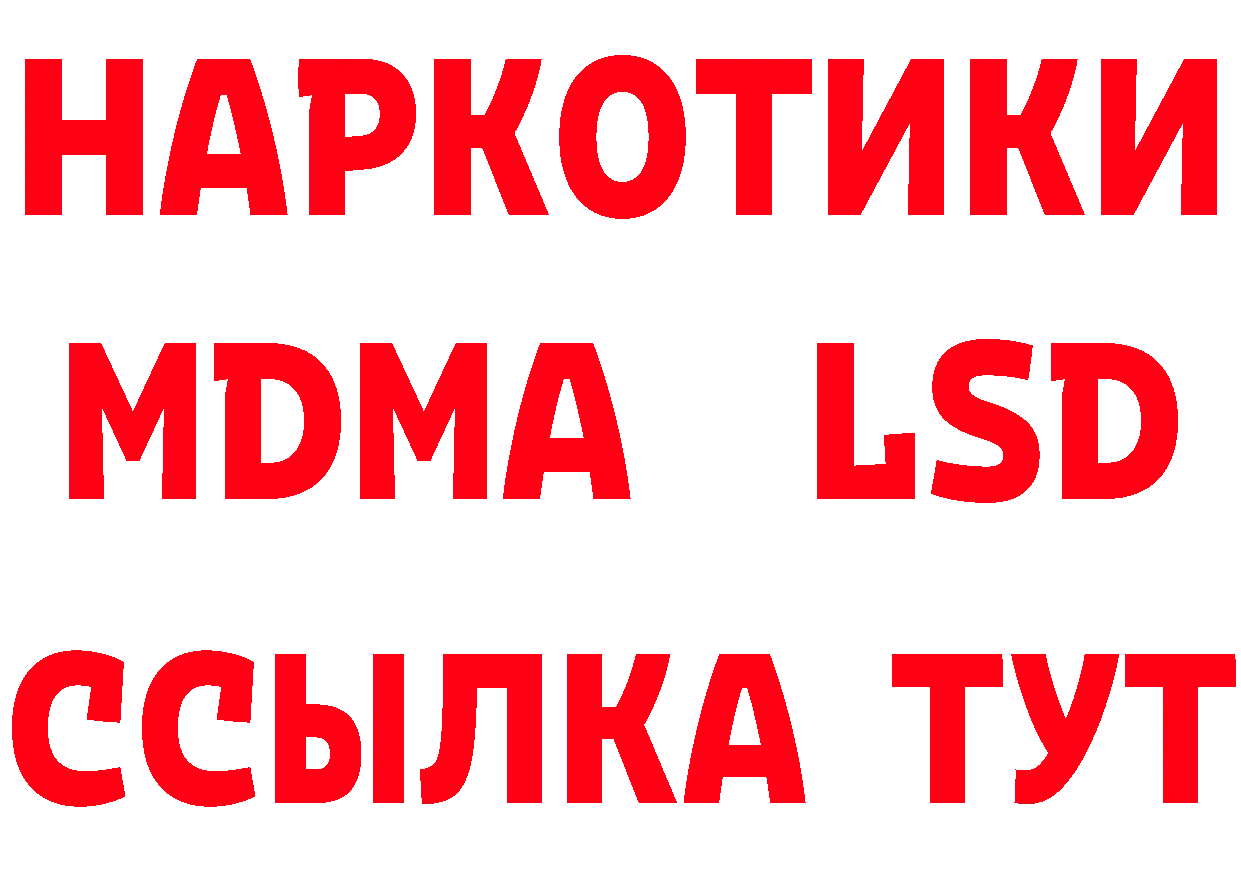 НАРКОТИКИ
MDMA LSD
ССЫЛКА ТУТ